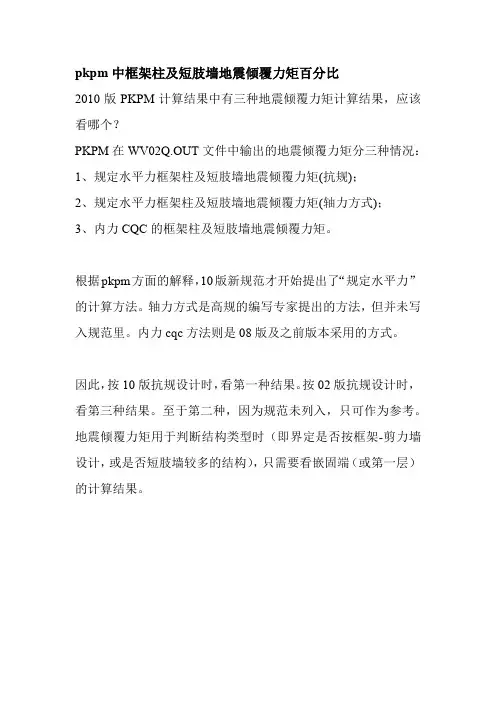 pkpm 中框架柱及短肢墙地震倾覆力矩百分比

2010 版 PKPM 计算结果中有三种地震倾覆力矩计算结果，应该看哪个？

PKPM 在 WV02Q.OUT 文件中输出的地震倾覆力矩分三种情况：

1、规定水平力框架柱及短肢墙地震倾覆力矩(抗规)；

2、规定水平力框架柱及短肢墙地震倾覆力矩(轴力方式)；

3、内力 CQC 的框架柱及短肢墙地震倾覆力矩。

根据pkpm方面的解释，10版新规范才开始提出了“规定水平力”的计算方法。轴力方式是高规的编写专家提出的方法，但并未写入规范里。内力 cqc 方法则是 08 版及之前版本采用的方式。

因此，按 10 版抗规设计时，看第一种结果。按 02 版抗规设计时，看第三种结果。至于第二种，因为规范未列入，只可作为参考。地震倾覆力矩用于判断结构类型时（即界定是否按框架-剪力墙设计，或是否短肢墙较多的结构），只需要看嵌固端（或第一层）的计算结果。